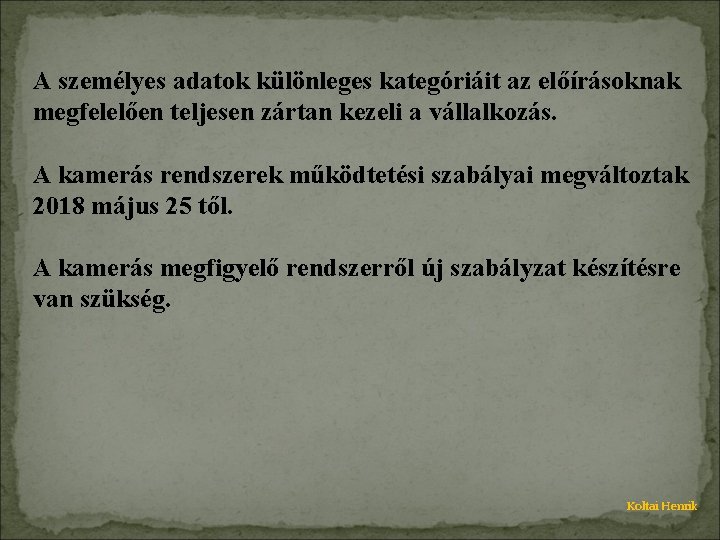 A személyes adatok különleges kategóriáit az előírásoknak megfelelően teljesen zártan kezeli a vállalkozás.

A kamerás rendszerek működtetési szabályai megváltoztak 2018 május 25 től.

A kamerás megfigyelő rendszerről új szabályzat készítésre van szükség.

Koltai Henrik